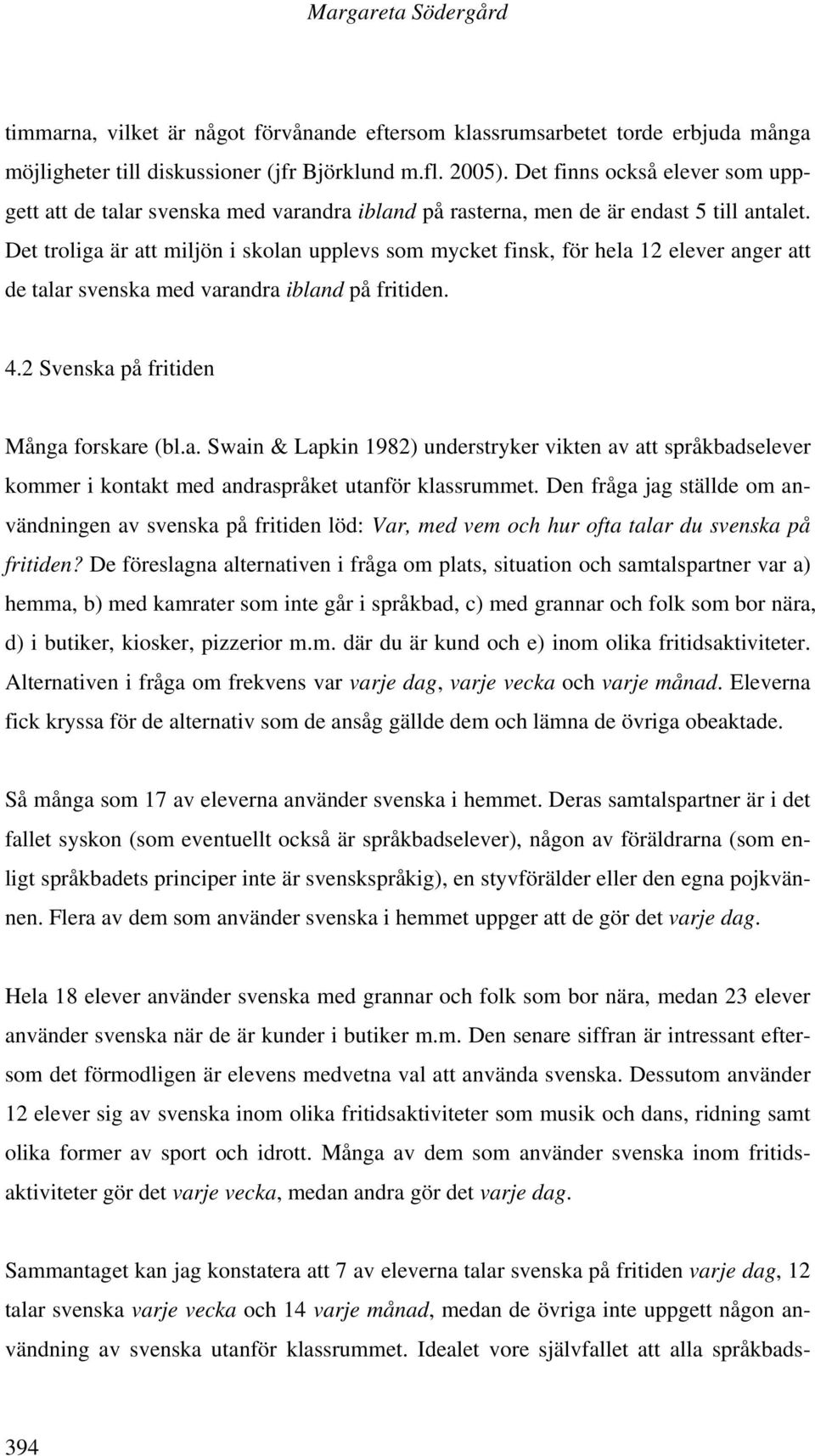 Margareta Södergård

timmarna, vilket är något förvånande eftersom klassrumsarbetet torde erbjuda många möjligheter till diskussioner (jfr Björklund m.fl. 2005). Det finns också elever som uppgett att de talar svenska med varandra ibland på rasterna, men de är endast 5 till antalet. Det troliga är att miljön i skolan upplevs som mycket finsk, för hela 12 elever anger att de talar svenska med varandra ibland på fritiden.

4.2 Svenska på fritiden

Många forskare (bl.a. Swain & Lapkin 1982) understryker vikten av att språkbadselever kommer i kontakt med andraspråket utanför klassrummet. Den fråga jag ställde om användningen av svenska på fritiden löd: Var, med vem och hur ofta talar du svenska på fritiden? De föreslagna alternativen i fråga om plats, situation och samtalspartner var a) hemma, b) med kamrater som inte går i språkbad, c) med grannar och folk som bor nära, d) i butiker, kiosker, pizzerior m.m. där du är kund och e) inom olika fritidsaktiviteter. Alternativen i fråga om frekvens var varje dag, varje vecka och varje månad. Eleverna fick kryssa för de alternativ som de ansåg gällde dem och lämna de övriga obeaktade.

Så många som 17 av eleverna använder svenska i hemmet. Deras samtalspartner är i det fallet syskon (som eventuellt också är språkbadselever), någon av föräldrarna (som enligt språkbadets principer inte är svenskspråkig), en styvförälder eller den egna pojkvännen. Flera av dem som använder svenska i hemmet uppger att de gör det varje dag.

Hela 18 elever använder svenska med grannar och folk som bor nära, medan 23 elever använder svenska när de är kunder i butiker m.m. Den senare siffran är intressant eftersom det förmodligen är elevens medvetna val att använda svenska. Dessutom använder 12 elever sig av svenska inom olika fritidsaktiviteter som musik och dans, ridning samt olika former av sport och idrott. Många av dem som använder svenska inom fritidsaktiviteter gör det varje vecka, medan andra gör det varje dag.

Sammantaget kan jag konstatera att 7 av eleverna talar svenska på fritiden varje dag, 12 talar svenska varje vecka och 14 varje månad, medan de övriga inte uppgett någon användning av svenska utanför klassrummet. Idealet vore självfallet att alla språkbads-

394